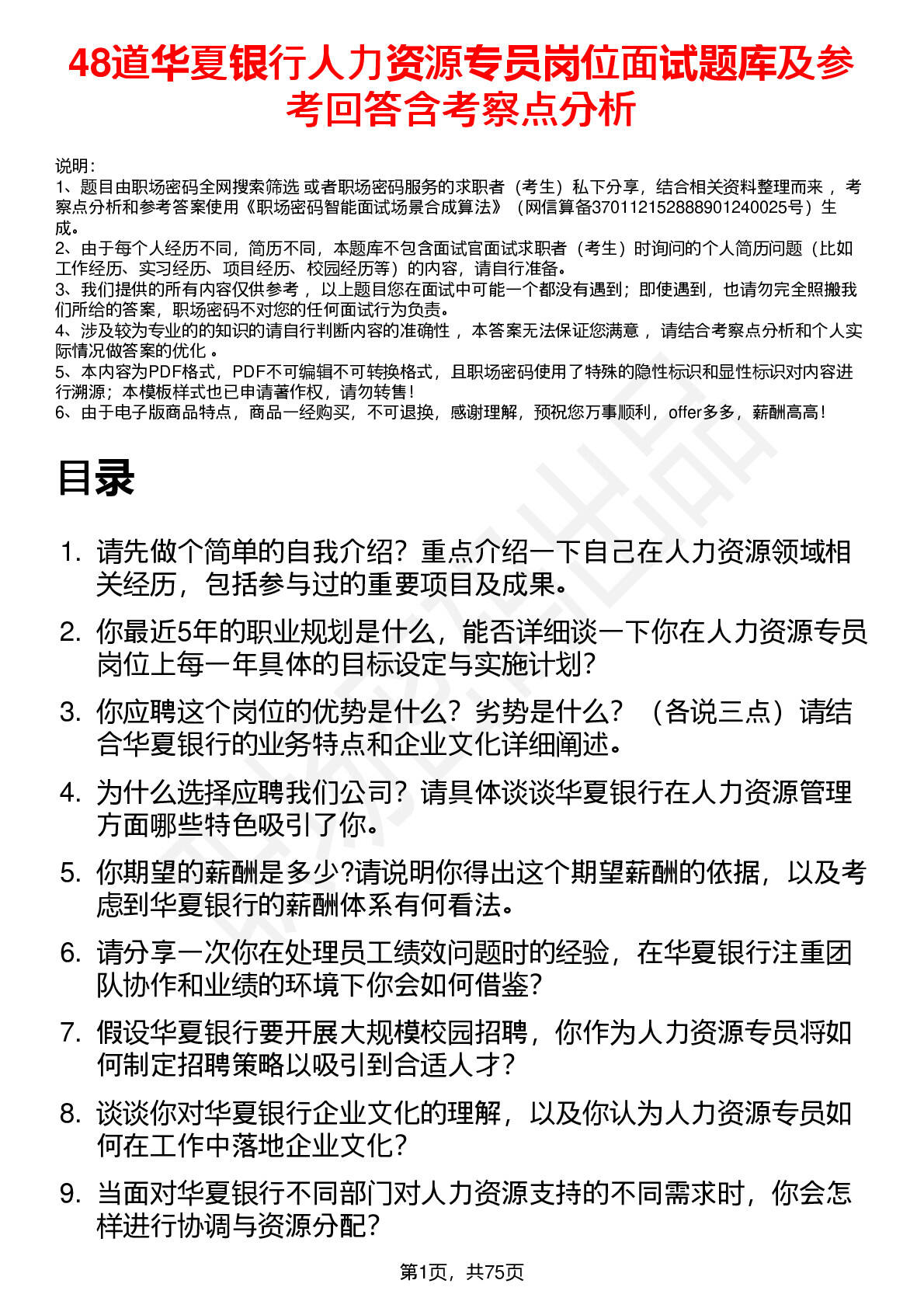 48道华夏银行人力资源专员岗位面试题库及参考回答含考察点分析

说明：
1、题目由职场密码全网搜索筛选 或者职场密码服务的求职者（考生）私下分享，结合相关资料整理而来 ，考察点分析和参考答案使用《职场密码智能面试场景合成算法》（网信算备370112152888901240025号）生成。
2、由于每个人经历不同，简历不同，本题库不包含面试官面试求职者（考生）时询问的个人简历问题（比如工作经历、实习经历、项目经历、校园经历等）的内容，请自行准备。
3、我们提供的所有内容仅供参考 ，以上题目您在面试中可能一个都没有遇到；即使遇到，也请勿完全照搬我们所给的答案，职场密码不对您的任何面试行为负责。
4、涉及较为专业的的知识的请自行判断内容的准确性 ，本答案无法保证您满意 ，请结合考察点分析和个人实际情况做答案的优化 。
5、本内容为PDF格式，PDF不可编辑不可转换格式，且职场密码使用了特殊的隐性标识和显性标识对内容进行溯源；本模板样式也已申请著作权，请勿转售！
6、由于电子版商品特点，商品一经购买，不可退换，感谢理解，预祝您万事顺利，offer多多，薪酬高高！

目录

1. 请先做个简单的自我介绍？重点介绍一下自己在人力资源领域相关经历，包括参与过的重要项目及成果。
2. 你最近5年的职业规划是什么，能否详细谈一下你在人力资源专员岗位上每一年具体的目标设定与实施计划？
3. 你应聘这个岗位的优势是什么？劣势是什么？（各说三点）请结合华夏银行的业务特点和企业文化详细阐述。
4. 为什么选择应聘我们公司？请具体谈谈华夏银行在人力资源管理方面哪些特色吸引了你。
5. 你期望的薪酬是多少?请说明你得出这个期望薪酬的依据，以及考虑到华夏银行的薪酬体系有何看法。
6. 请分享一次你在处理员工绩效问题时的经验，在华夏银行注重团队协作和业绩的环境下你会如何借鉴？
7. 假设华夏银行要开展大规模校园招聘，你作为人力资源专员将如何制定招聘策略以吸引到合适人才？
8. 谈谈你对华夏银行企业文化的理解，以及你认为人力资源专员如何在工作中落地企业文化？
9. 当面对华夏银行不同部门对人力资源支持的不同需求时，你会怎样进行协调与资源分配？

第1页，共75页